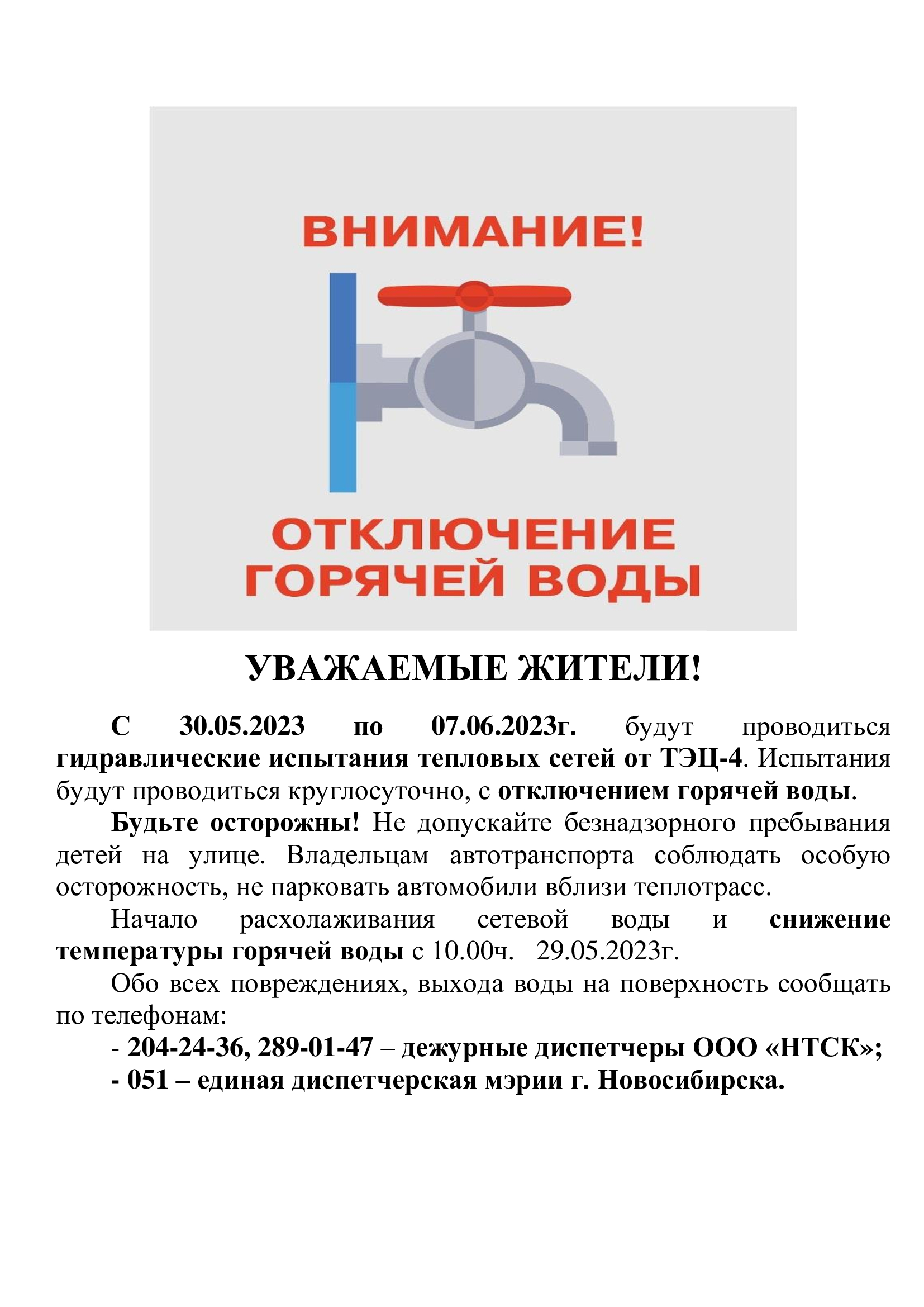 ВНИМАНИЕ!

ОТКЛЮЧЕНИЕ ГОРЯЧЕЙ ВОДЫ

УВАЖАЕМЫЕ ЖИТЕЛИ!

С 30.05.2023 по 07.06.2023г. будут проводиться гидравлические испытания тепловых сетей от ТЭЦ-4. Испытания будут проводиться круглосуточно, с отключением горячей воды.

Будьте осторожны! Не допускайте безнадзорного пребывания детей на улице. Владельцам автотранспорта соблюдать особую осторожность, не парковать автомобили вблизи теплотрасс.

Начало расхолаживания сетевой воды и снижение температуры горячей воды с 10.00ч. 29.05.2023г.

Обо всех повреждениях, выхода воды на поверхность сообщать по телефонам:

- 204-24-36, 289-01-47 – дежурные диспетчеры ООО «НТСК»;

- 051 – единая диспетчерская мэрии г. Новосибирска.